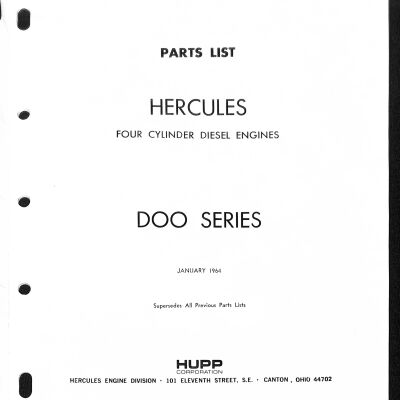 PARTS LIST

HERCULES

FOUR CYLINDER DIESEL ENGINES

DOO SERIES

JANUARY 1964

Supersedes All Previous Parts Lists

HUPP
CORPORATION

HERCULES ENGINE DIVISION · 101 ELEVENTH STREET, S.E. · CANTON, OHIO 44702